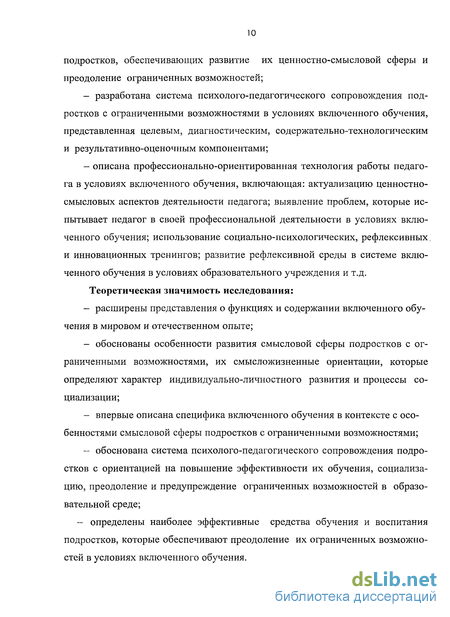 10

подростков, обеспечивающих развитие их ценностно-смысловой сферы и преодоление ограниченных возможностей;

– разработана система психолого-педагогического сопровождения подростков с ограниченными возможностями в условиях включенного обучения, представленная целевым, диагностическим, содержательно-технологическим и результативно-оценочным компонентами;

– описана профессионально-ориентированная технология работы педагога в условиях включенного обучения, включающая: актуализацию ценностно-смысловых аспектов деятельности педагога; выявление проблем, которые испытывает педагог в своей профессиональной деятельности в условиях включенного обучения; использование социально-психологических, рефлексивных и инновационных тренингов; развитие рефлексивной среды в системе включенного обучения в условиях образовательного учреждения и т.д.

Теоретическая значимость исследования:

– расширены представления о функциях и содержании включенного обучения в мировом и отечественном опыте;

– обоснованы особенности развития смысловой сферы подростков с ограниченными возможностями, их смысложизненные ориентации, которые определяют характер индивидуально-личностного развития и процессы социализации;

– впервые описана специфика включенного обучения в контексте с особенностями смысловой сферы подростков с ограниченными возможностями;

– обоснована система психолого-педагогического сопровождения подростков с ориентацией на повышение эффективности их обучения, социализацию, преодоление и предупреждение ограниченных возможностей в образовательной среде;

– определены наиболее эффективные средства обучения и воспитания подростков, которые обеспечивают преодоление их ограниченных возможностей в условиях включенного обучения.

dsLib.net
библиотека диссертаций